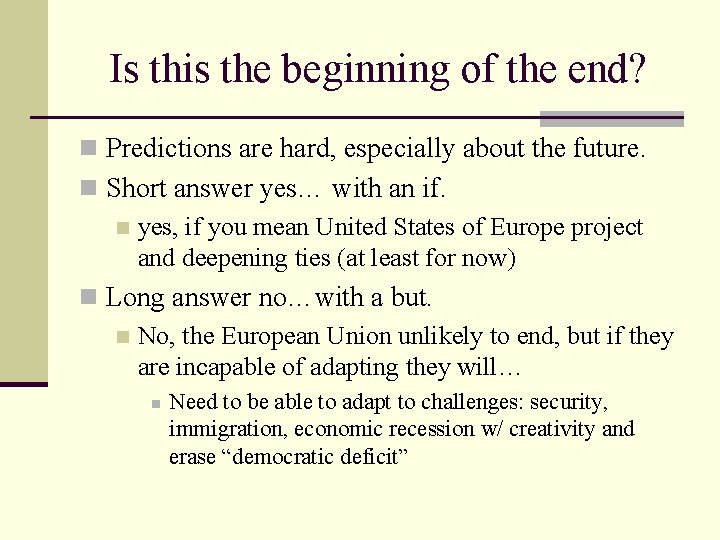 Is this the beginning of the end?

Predictions are hard, especially about the future.

Short answer yes… with an if.

yes, if you mean United States of Europe project and deepening ties (at least for now)

Long answer no…with a but.

No, the European Union unlikely to end, but if they are incapable of adapting they will…

Need to be able to adapt to challenges: security, immigration, economic recession w/ creativity and erase “democratic deficit”